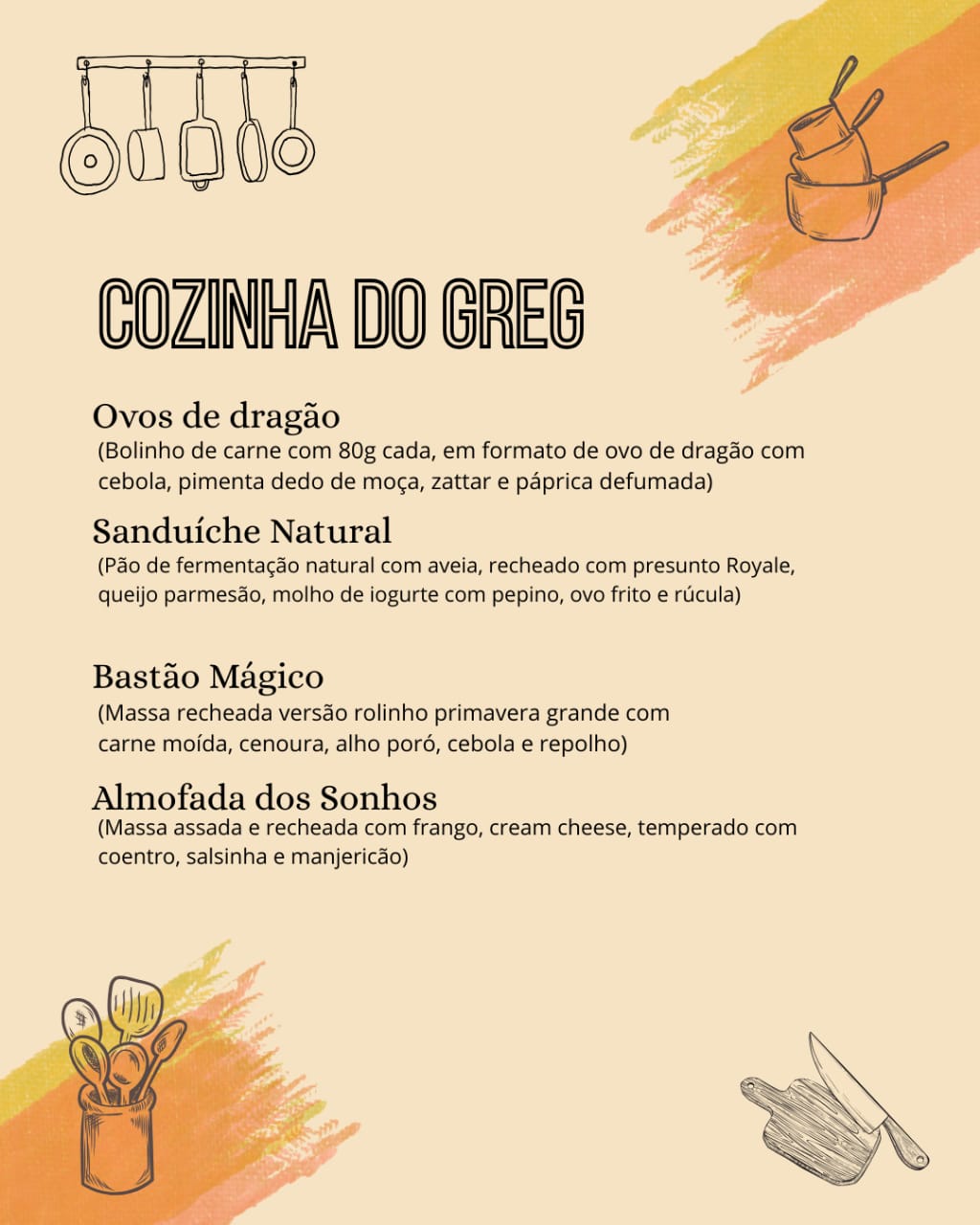 COZINHA DO GREG

Ovos de dragão
(Bolinho de carne com 80g cada, em formato de ovo de dragão com cebola, pimenta dedo de moça, zattar e páprica defumada)

Sanduíche Natural
(Pão de fermentação natural com aveia, recheado com presunto Royale, queijo parmesão, molho de iogurte com pepino, ovo frito e rúcula)

Bastão Mágico
(Massa recheada versão rolinho primavera grande com carne moída, cenoura, alho poró, cebola e repolho)

Almofada dos Sonhos
(Massa assada e recheada com frango, cream cheese, temperado com coentro, salsinha e manjericão)